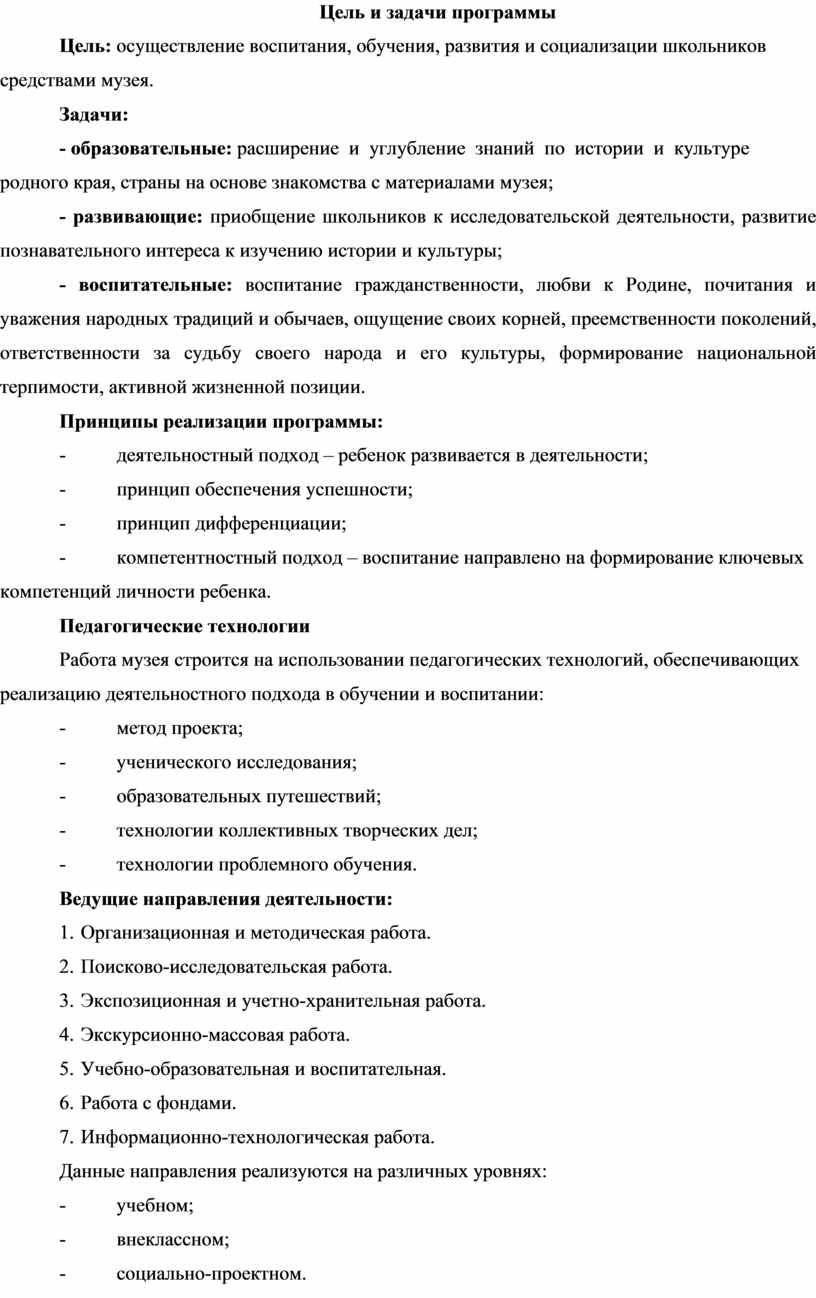 Цель и задачи программы

Цель: осуществление воспитания, обучения, развития и социализации школьников средствами музея.

Задачи:

- образовательные: расширение и углубление знаний по истории и культуре родного края, страны на основе знакомства с материалами музея;

- развивающие: приобщение школьников к исследовательской деятельности, развитие познавательного интереса к изучению истории и культуры;

- воспитательные: воспитание гражданственности, любви к Родине, почитания и уважения народных традиций и обычаев, ощущение своих корней, преемственности поколений, ответственности за судьбу своего народа и его культуры, формирование национальной терпимости, активной жизненной позиции.

Принципы реализации программы:

- деятельностный подход – ребенок развивается в деятельности;

- принцип обеспечения успешности;

- принцип дифференциации;

- компетентностный подход – воспитание направлено на формирование ключевых компетенций личности ребенка.

Педагогические технологии

Работа музея строится на использовании педагогических технологий, обеспечивающих реализацию деятельностного подхода в обучении и воспитании:

- метод проекта;

- ученического исследования;

- образовательных путешествий;

- технологии коллективных творческих дел;

- технологии проблемного обучения.

Ведущие направления деятельности:

1. Организационная и методическая работа.

2. Поисково-исследовательская работа.

3. Экспозиционная и учетно-хранительная работа.

4. Экскурсионно-массовая работа.

5. Учебно-образовательная и воспитательная.

6. Работа с фондами.

7. Информационно-технологическая работа.

Данные направления реализуются на различных уровнях:

- учебном;

- внеклассном;

- социально-проектном.